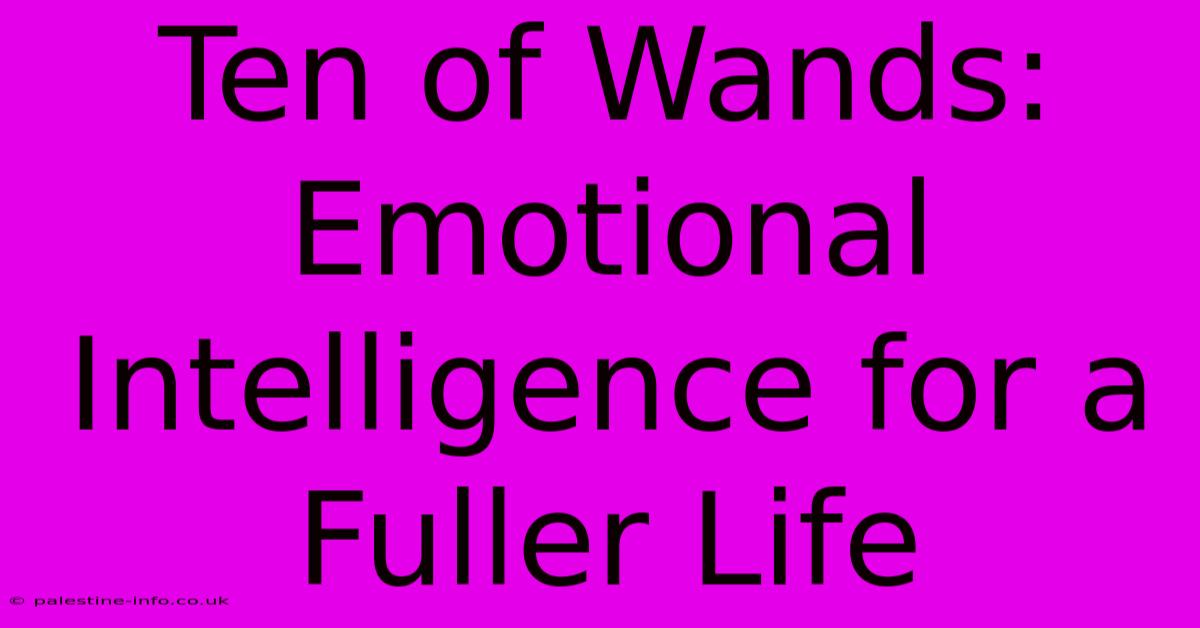 Ten of Wands: Emotional Intelligence for a Fuller Life

© palestine-info.co.uk